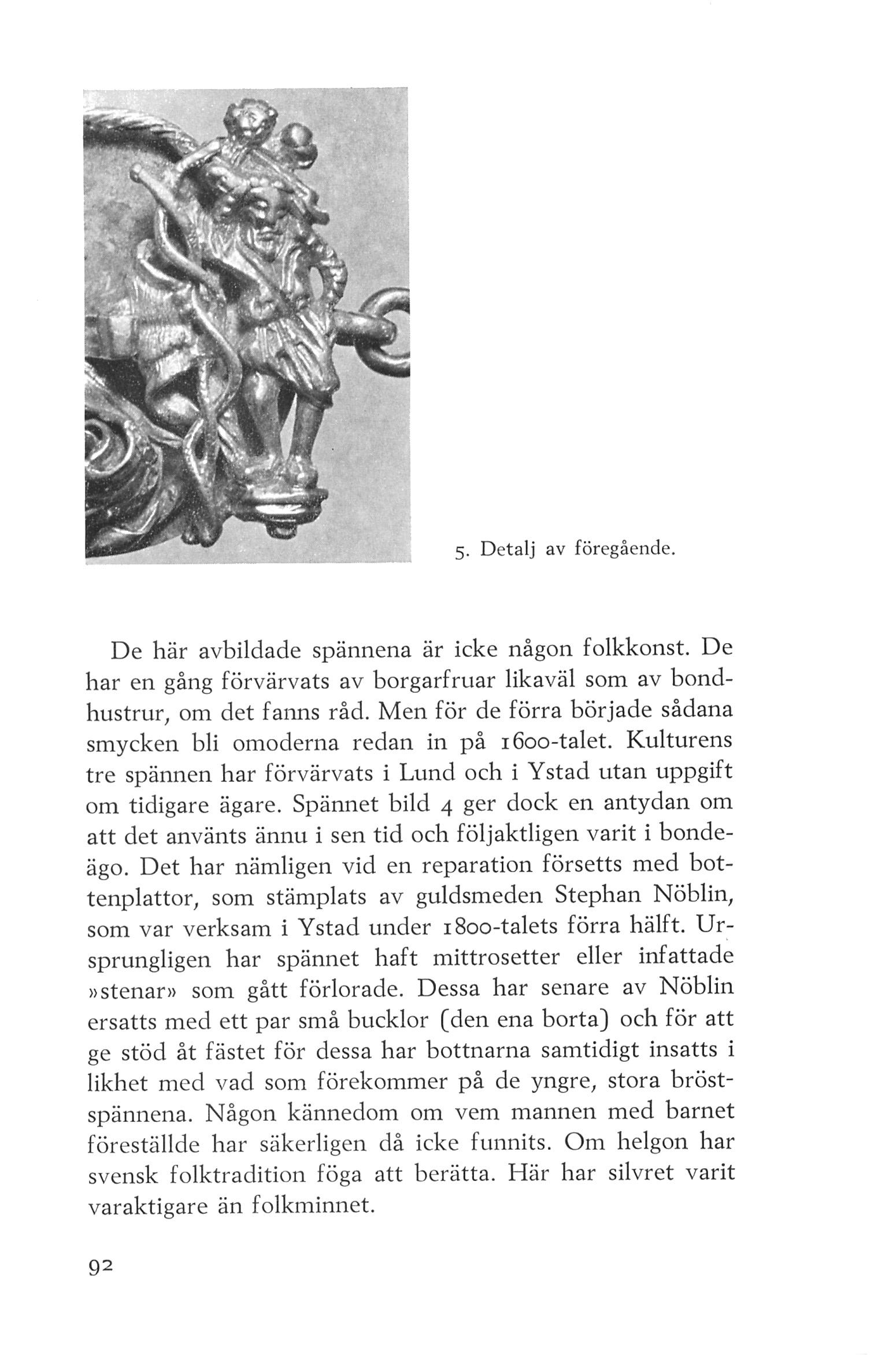 5. Detalj av föregående.

De här avbildade spännena är icke någon folkkonst. De har en gång förvärvats av borgarfruar likaväl som av bondhustrur, om det fanns råd. Men för de förra började sådana smycken bli omoderna redan in på 1600-talet. Kulturens tre spännen har förvärvats i Lund och i Ystad utan uppgift om tidigare ägare. Spännet bild 4 ger dock en antydan om att det använts ännu i sen tid och följaktligen varit i bondeägo. Det har nämligen vid en reparation försetts med bottenplattor, som stämplats av guldsmeden Stephan Nöblin, som var verksam i Ystad under 1800-talets förra hälft. Ursprungligen har spännet haft mittrosetter eller infattade »stenar» som gått förlorade. Dessa har senare av Nöblin ersatts med ett par små bucklor (den ena borta) och för att ge stöd åt fästet för dessa har bottnarna samtidigt insatts i likhet med vad som förekommer på de yngre, stora bröstspännena. Någon kännedom om vem mannen med barnet föreställde har säkerligen då icke funnits. Om helgon har svensk folktradition föga att berätta. Här har silvret varit varaktigare än folkminnet.

92